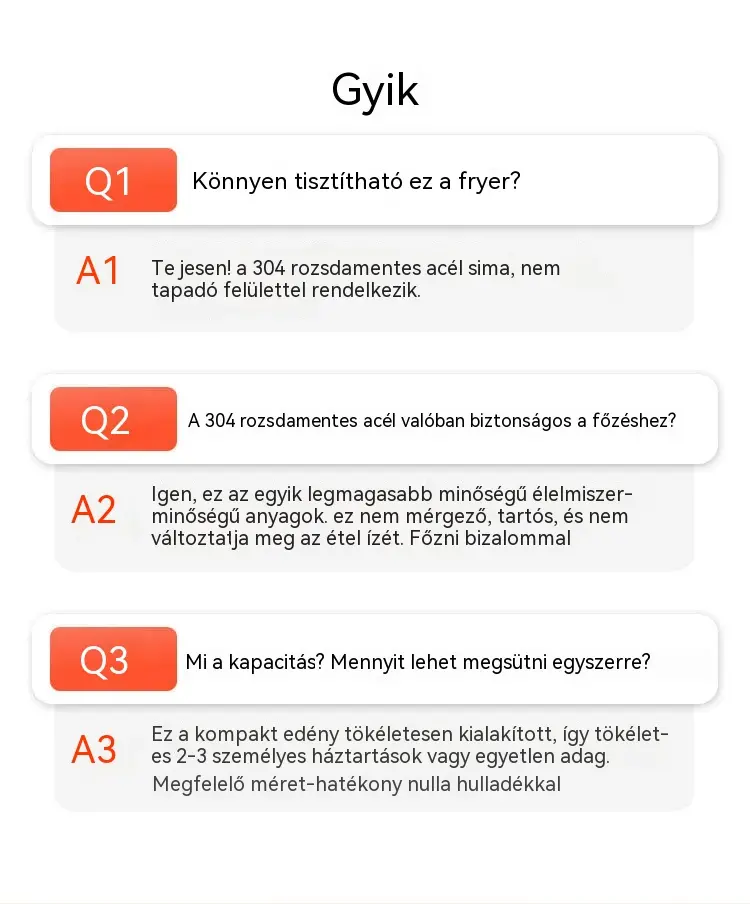 Gyik

Q1

Könnyen tisztítható ez a fryer?

A1

Te jesen! a 304 rozsdamentes acél sima, nem tapadó felülettel rendelkezik.

Q2

A 304 rozsdamentes acél valóban biztonságos a főzéshez?

A2

Igen, ez az egyik legmagasabb minőségű élelmiszer-minőségű anyagok. ez nem mérgező, tartós, és nem változtatja meg az étel ízét. Főzni bizalommal

Q3

Mi a kapacitás? Mennyit lehet megsütni egyszerre?

A3

Ez a kompakt edény tökéletesen kialakított, így tökéletes 2-3 személyes háztartások vagy egyetlen adag. Megfelelő méret-hatékony nulla hulladékkal